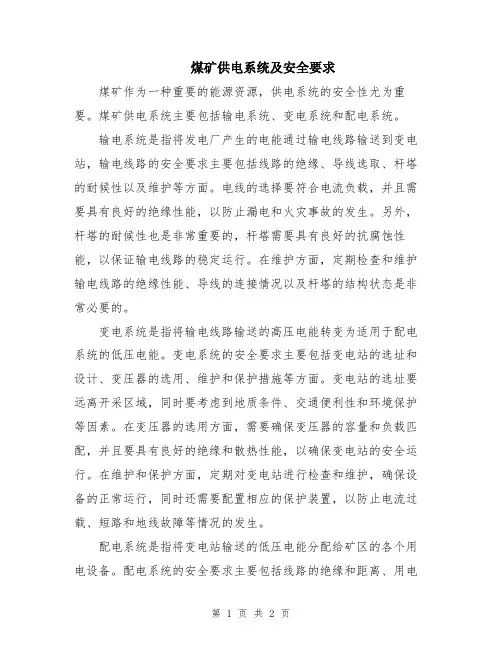 煤矿供电系统及安全要求

煤矿作为一种重要的能源资源，供电系统的安全性尤为重要。煤矿供电系统主要包括输电系统、变电系统和配电系统。

输电系统是指将发电厂产生的电能通过输电线路输送到变电站，输电线路的安全要求主要包括线路的绝缘、导线选取、杆塔的耐候性以及维护等方面。电线的选择要符合电流负载，并且需要具有良好的绝缘性能，以防止漏电和火灾事故的发生。另外，杆塔的耐候性也是非常重要的，杆塔需要具有良好的抗腐蚀性能，以保证输电线路的稳定运行。在维护方面，定期检查和维护输电线路的绝缘性能、导线的连接情况以及杆塔的结构状态是非常必要的。

变电系统是指将输电线路输送的高压电能转变为适用于配电系统的低压电能。变电系统的安全要求主要包括变电站的选址和设计、变压器的选用、维护和保护措施等方面。变电站的选址要远离开采区域，同时要考虑到地质条件、交通便利性和环境保护等因素。在变压器的选用方面，需要确保变压器的容量和负载匹配，并且要具有良好的绝缘和散热性能，以确保变电站的安全运行。在维护和保护方面，定期对变电站进行检查和维护，确保设备的正常运行，同时还需要配置相应的保护装置，以防止电流过载、短路和地线故障等情况的发生。

配电系统是指将变电站输送的低压电能分配给矿区的各个用电设备。配电系统的安全要求主要包括线路的绝缘和距离、用电

第 1 页 共 2 页